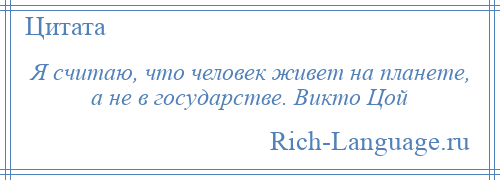 Цитата

Я считаю, что человек живет на планете, а не в государстве. Викто Цой

Rich-Language.ru